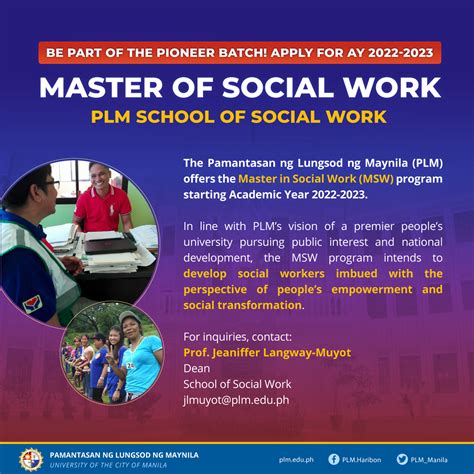 BE PART OF THE PIONEER BATCH! APPLY FOR AY 2022-2023

MASTER OF SOCIAL WORK

PLM SCHOOL OF SOCIAL WORK

The Pamantasan ng Lungsod ng Maynila (PLM) offers the Master in Social Work (MSW) program starting Academic Year 2022-2023.

In line with PLM's vision of a premier people's university pursuing public interest and national development, the MSW program intends to develop social workers imbued with the perspective of people's empowerment and social transformation.

For inquiries, contact:
Prof. Jeaniffer Langway-Muyot
Dean
School of Social Work
jlmuyot@plm.edu.ph

PAMANTASAN NG LUNGSOD NG MAYNILA
UNIVERSITY OF THE CITY OF MANILA

plm.edu.ph PLM.Haribon PLM_Manila